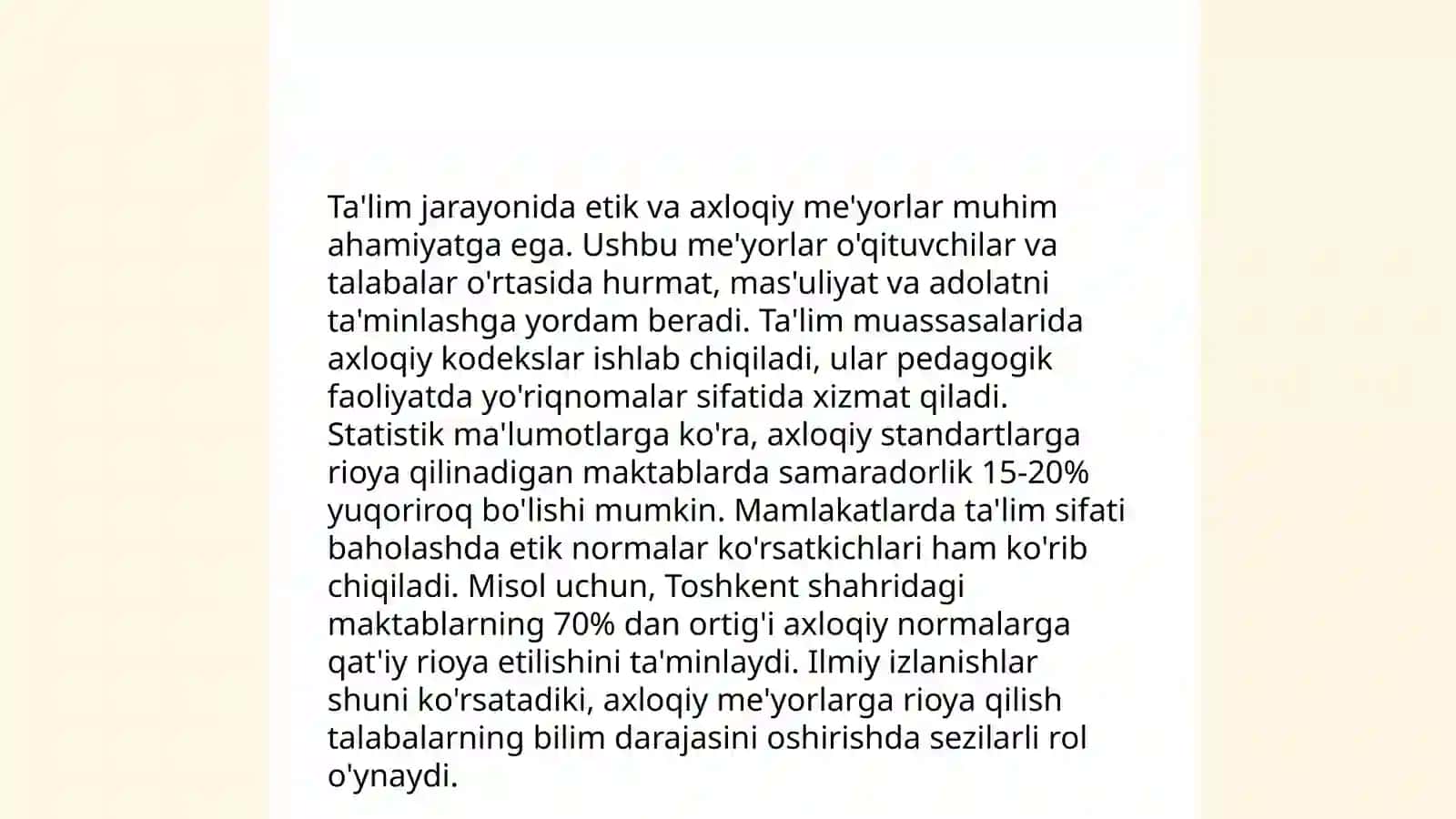 Ta'lim jarayonida etik va axloqiy me'yorlar muhim ahamiyatga ega. Ushbu me'yorlar o'qituvchilar va talabalar o'rtasida hurmat, mas'uliyat va adolatni ta'minlashga yordam beradi. Ta'lim muassasalarida axloqiy kodekslar ishlab chiqiladi, ular pedagogik faoliyatda yo'riqnomalar sifatida xizmat qiladi. Statistik ma'lumotlarga ko'ra, axloqiy standartlarga rioya qilinadigan maktablarda samaradorlik 15-20% yuqoriroq bo'lishi mumkin. Mamlakatlarda ta'lim sifati baholashda etik normalar ko'rsatkichlari ham ko'rib chiqiladi. Misol uchun, Toshkent shahridagi maktablarning 70% dan ortig'i axloqiy normalarga qat'iy rioya etilishini ta'minlaydi. Ilmiy izlanishlar shuni ko'rsatadiki, axloqiy me'yorlarga rioya qilish talabalarning bilim darajasini oshirishda sezilarli rol o'ynaydi.